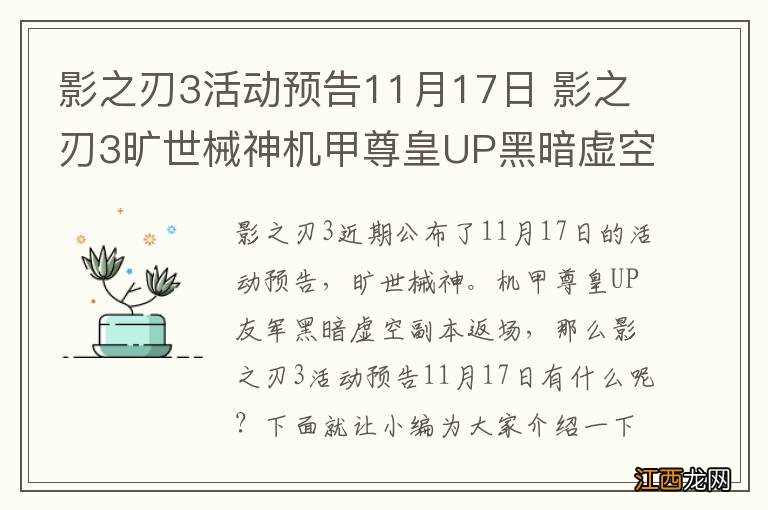 影之刃3活动预告11月17日 影之刃3旷世械神机甲尊皇UP黑暗虚空

影之刃3近期公布了11月17日的活动预告，旷世械神。机甲尊皇UP友军黑暗虚空副本返场，那么影之刃3活动预告11月17日有什么呢？下面就让小编为大家介绍一下

江西龙网